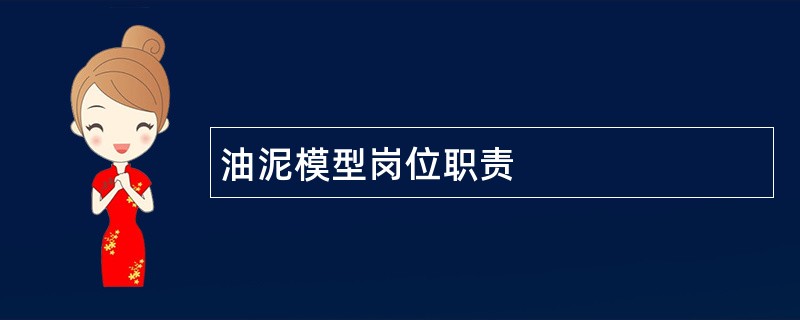 油泥模型岗位职责